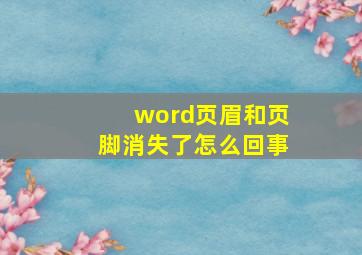 word页眉和页脚消失了怎么回事